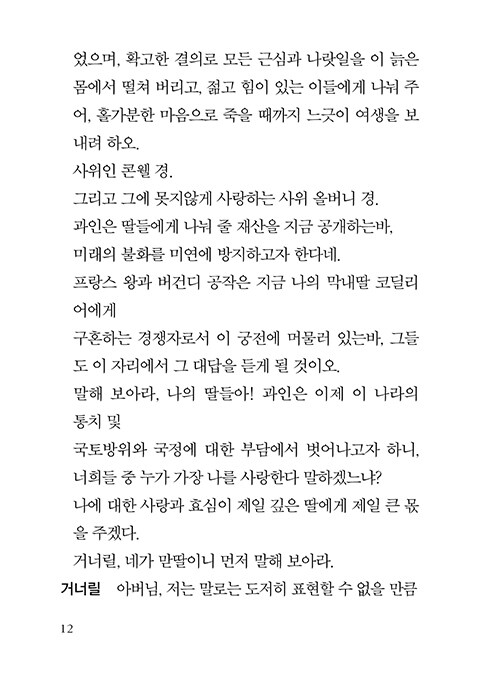 었으며, 확고한 결의로 모든 근심과 나랏일을 이 늙은 몸에서 떨쳐 버리고, 젊고 힘이 있는 이들에게 나눠 주어, 홀가분한 마음으로 죽을 때까지 느긋이 여생을 보내려 하오.

사위인 콘웰 경.

그리고 그에 못지않게 사랑하는 사위 올버니 경.

과인은 딸들에게 나눠 줄 재산을 지금 공개하는바,

미래의 불화를 미연에 방지하고자 한다네.

프랑스 왕과 버건디 공작은 지금 나의 막내딸 코딜리어에게

구혼하는 경쟁자로서 이 궁전에 머물러 있는바, 그들도 이 자리에서 그 대답을 듣게 될 것이오.

말해 보아라, 나의 딸들아! 과인은 이제 이 나라의 통치 및

국토방위와 국정에 대한 부담에서 벗어나고자 하니,

너희들 중 누가 가장 나를 사랑한다 말하겠느냐?

나에 대한 사랑과 효심이 제일 깊은 딸에게 제일 큰 몫을 주겠다.

거너릴, 네가 맏딸이니 먼저 말해 보아라.

거너릴 아버님, 저는 말로는 도저히 표현할 수 없을 만큼

12